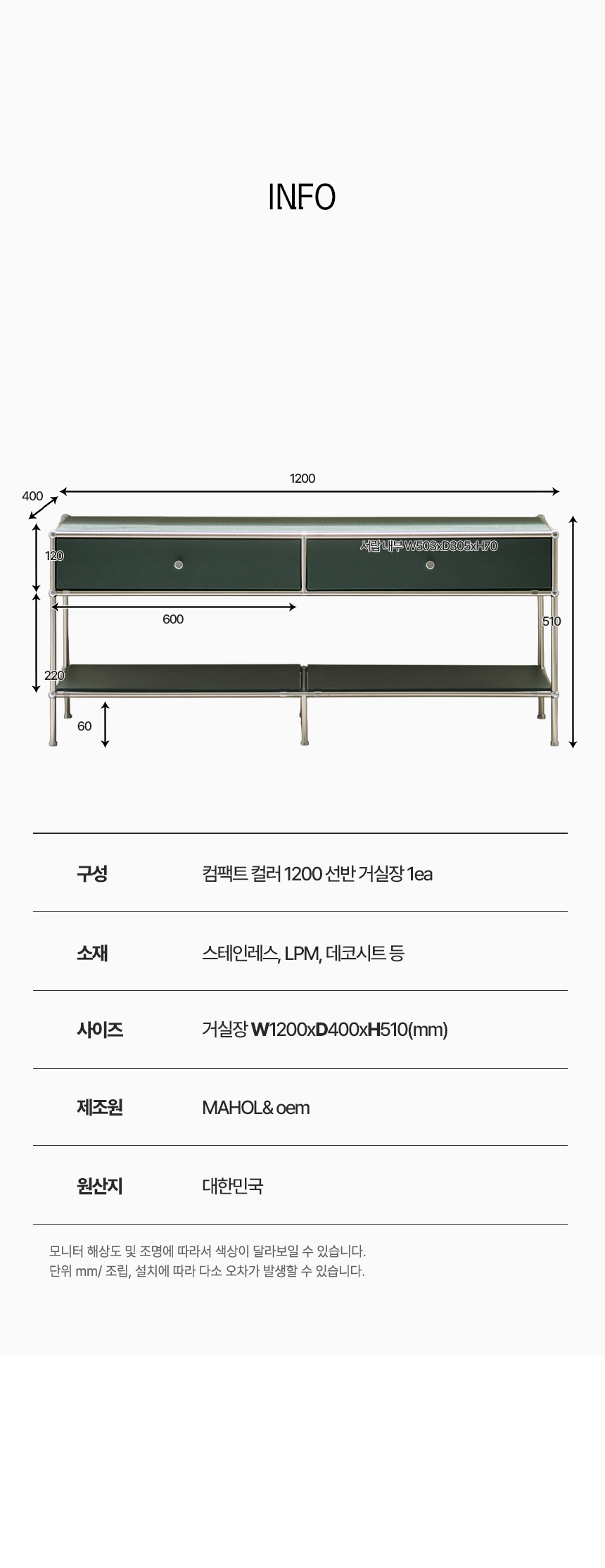 INFO

1200

400

120

서랍 내부 W503xD305xH70

600

510

220

60

구성

컴팩트 컬러 1200 선반 거실장 1ea

소재

스테인레스, LPM, 데코시트 등

사이즈

거실장 W1200xD400xH510(mm)

제조원

MAHOL& oem

원산지

대한민국

모니터 해상도 및 조명에 따라서 색상이 달라보일 수 있습니다.
단위 mm/ 조립, 설치에 따라 다소 오차가 발생할 수 있습니다.